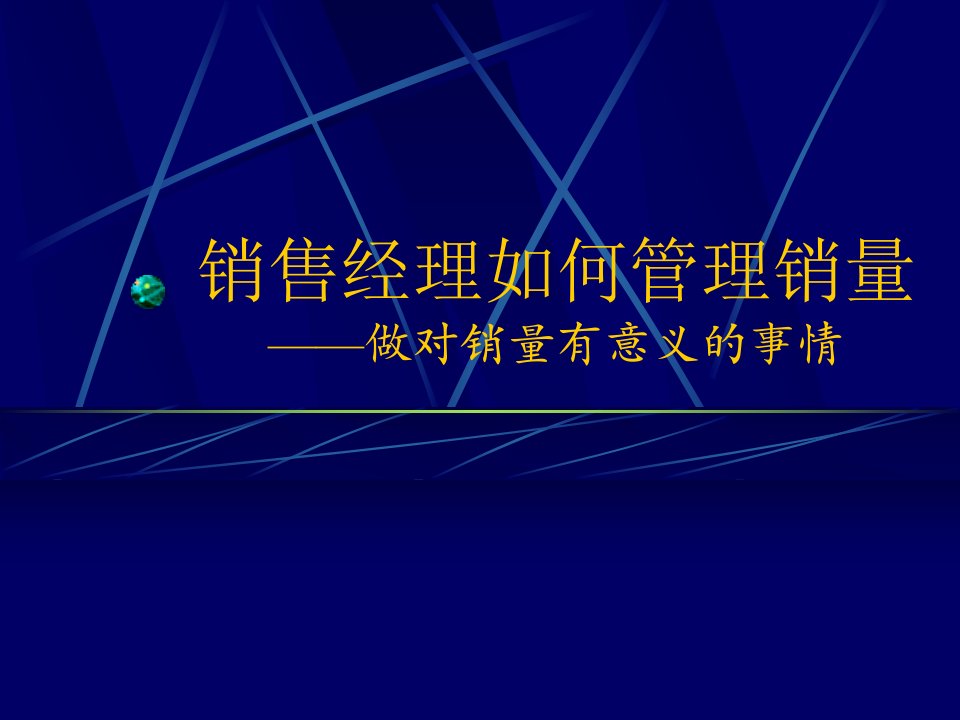 销售经理如何管理销量
——做对销量有意义的事情